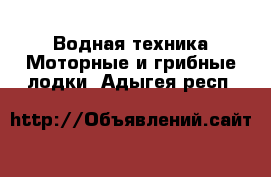 Водная техника Моторные и грибные лодки  Адыгея респ

http://Объявлений.сайт